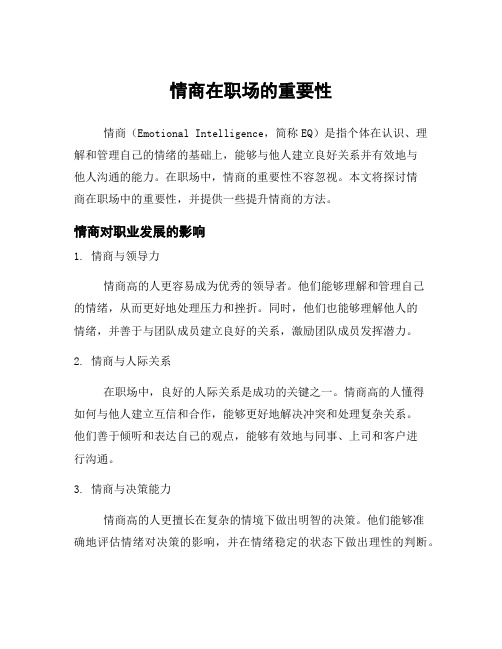 情商在职场的重要性

情商（Emotional Intelligence，简称EQ）是指个体在认识、理解和管理自己的情绪的基础上，能够与他人建立良好关系并有效地与他人沟通的能力。在职场中，情商的重要性不容忽视。本文将探讨情商在职场中的重要性，并提供一些提升情商的方法。

情商对职业发展的影响

1. 情商与领导力

情商高的人更容易成为优秀的领导者。他们能够理解和管理自己的情绪，从而更好地处理压力和挫折。同时，他们也能够理解他人的情绪，并善于与团队成员建立良好的关系，激励团队成员发挥潜力。

2. 情商与人际关系

在职场中，良好的人际关系是成功的关键之一。情商高的人懂得如何与他人建立互信和合作，能够更好地解决冲突和处理复杂关系。他们善于倾听和表达自己的观点，能够有效地与同事、上司和客户进行沟通。

3. 情商与决策能力

情商高的人更擅长在复杂的情境下做出明智的决策。他们能够准确地评估情绪对决策的影响，并在情绪稳定的状态下做出理性的判断。